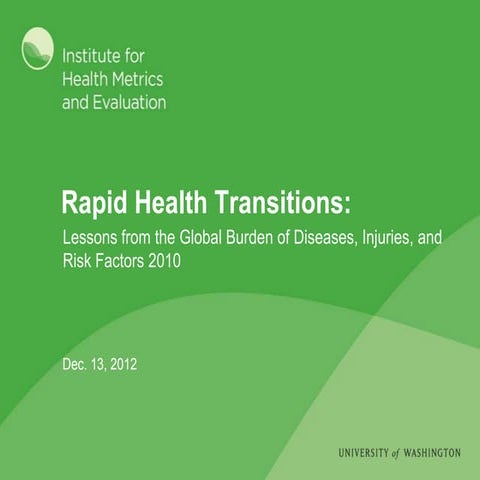 Institute for Health Metrics and Evaluation

Rapid Health Transitions:

Lessons from the Global Burden of Diseases, Injuries, and Risk Factors 2010

Dec. 13, 2012

UNIVERSITY of WASHINGTON